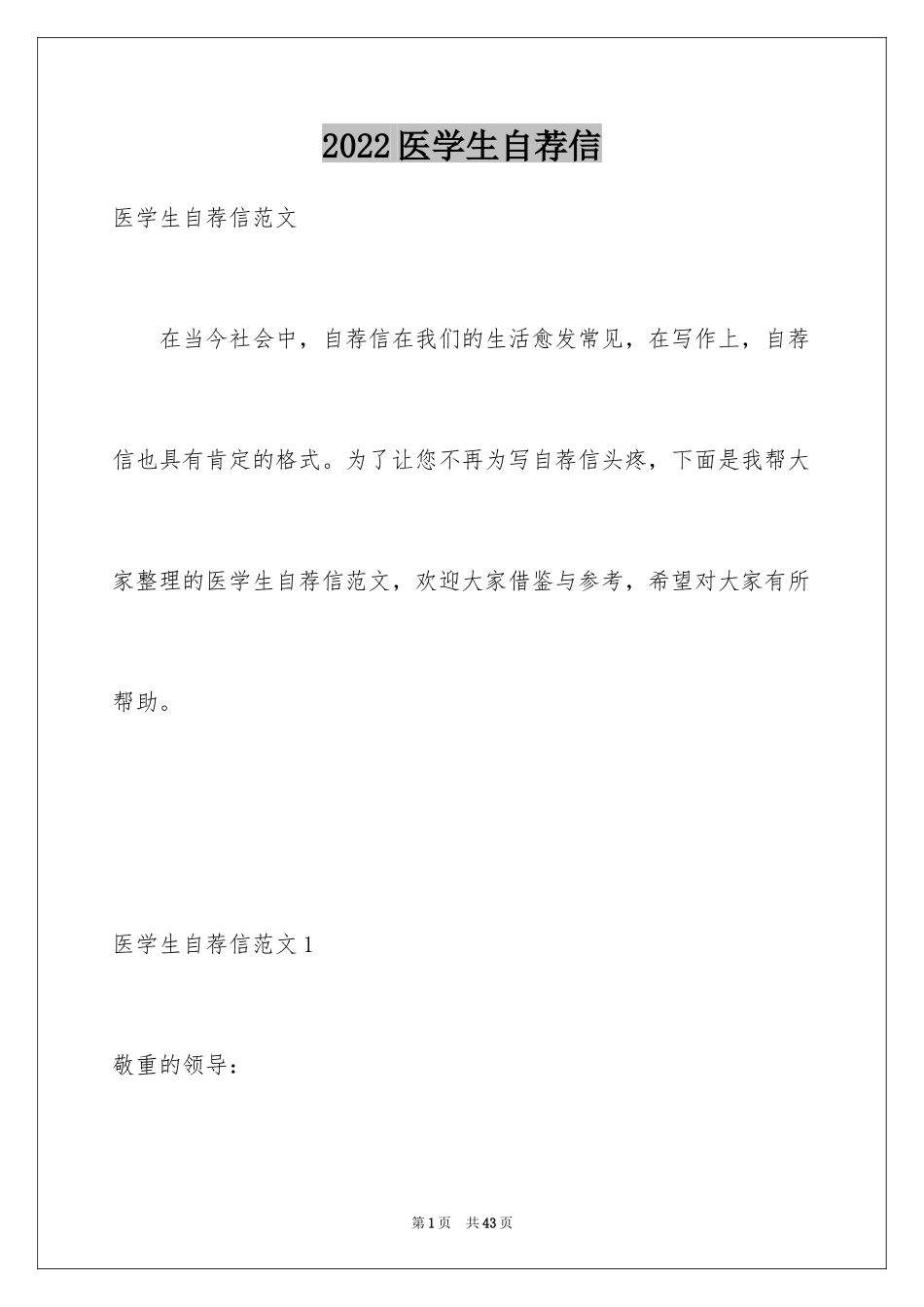 2022医学生自荐信

医学生自荐信范文

在当今社会中，自荐信在我们的生活愈发常见，在写作上，自荐信也具有肯定的格式。为了让您不再为写自荐信头疼，下面是我帮大家整理的医学生自荐信范文，欢迎大家借鉴与参考，希望对大家有所帮助。

医学生自荐信范文1

敬重的领导：

第1页 共43页